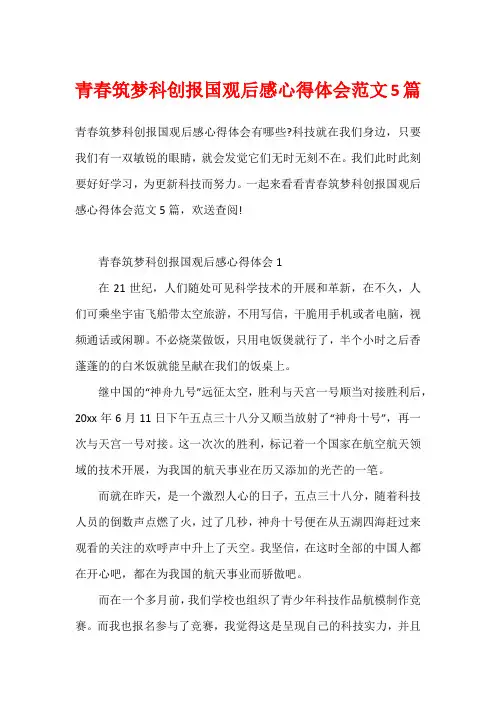 青春筑梦科创报国观后感心得体会范文5篇

青春筑梦科创报国观后感心得体会有哪些?科技就在我们身边，只要我们有一双敏锐的眼睛，就会发觉它们无时无刻不在。我们此时此刻要好好学习，为更新科技而努力。一起来看看青春筑梦科创报国观后感心得体会范文5篇，欢送查阅!

青春筑梦科创报国观后感心得体会1

在21世纪，人们随处可见科学技术的开展和革新，在不久，人们可乘坐宇宙飞船带太空旅游，不用写信，干脆用手机或者电脑，视频通话或闲聊。不必烧菜做饭，只用电饭煲就行了，半个小时之后香蓬蓬的白米饭就能呈献在我们的饭桌上。

继中国的“神舟九号”远征太空，胜利与天宫一号顺当对接胜利后，20xx年6月11日下午五点三十八分又顺当放射了“神舟十号”，再一次与天宫一号对接。这一次次的胜利，标记着一个国家在航空航天领域的技术开展，为我国的航天事业在历又添加的光芒的一笔。

而就在昨天，是一个激烈人心的日子，五点三十八分，随着科技人员的倒数声点燃了火，过了几秒，神舟十号便在从五湖四海赶过来观看的关注的欢呼声中升上了天空。我坚信，在这时全部的中国人都在开心吧，都在为我国的航天事业而骄傲吧。

而在一个多月前，我们学校也组织了青少年科技作品航模制作竞赛。而我也报名参与了竞赛，我觉得这是呈现自己的科技实力，并且